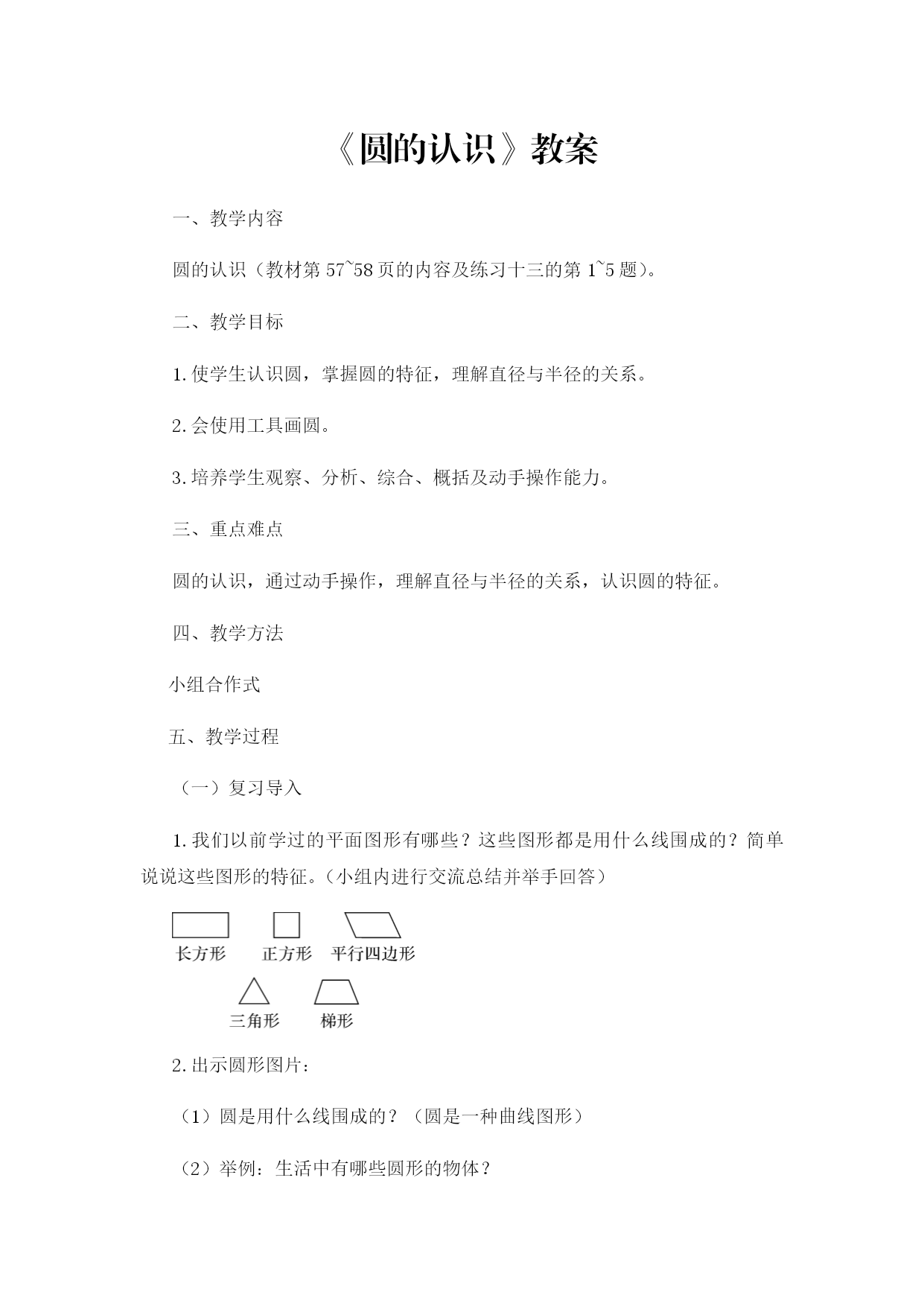 《圆的认识》教案

一、教学内容

圆的认识（教材第 57~58 页的内容及练习十三的第 1~5 题）。

二、教学目标

1.使学生认识圆，掌握圆的特征，理解直径与半径的关系。

2.会使用工具画圆。

3.培养学生观察、分析、综合、概括及动手操作能力。

三、重点难点

圆的认识，通过动手操作，理解直径与半径的关系，认识圆的特征。

四、教学方法

小组合作式

五、教学过程

（一）复习导入

1.我们以前学过的平面图形有哪些？这些图形都是用什么线围成的？简单说说这些图形的特征。(小组内进行交流总结并举手回答）

长方形 正方形 平行四边形

三角形 梯形

2.出示圆形图片：

（1）圆是用什么线围成的？（圆是一种曲线图形）

（2）举例：生活中有哪些圆形的物体？